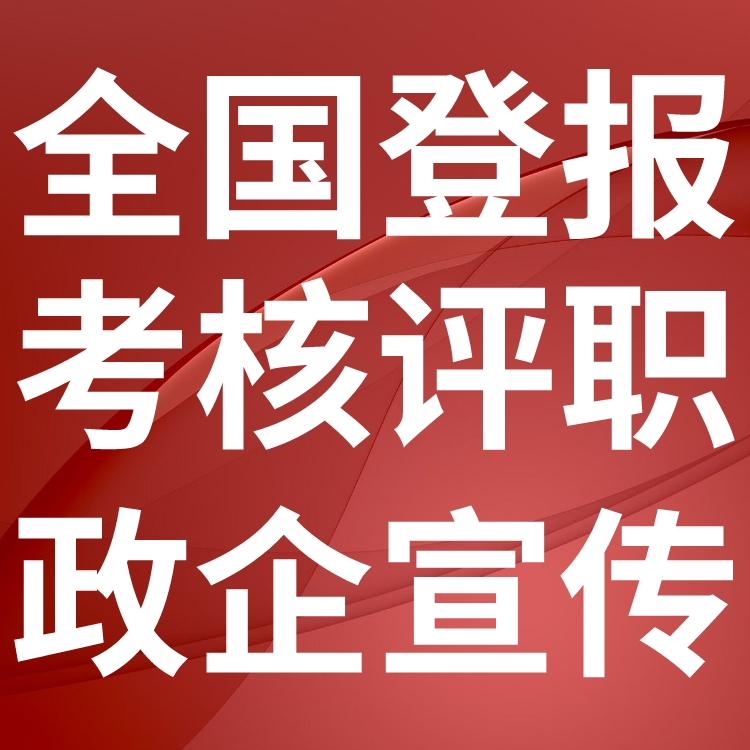 全国登报
考核评职
政企宣传